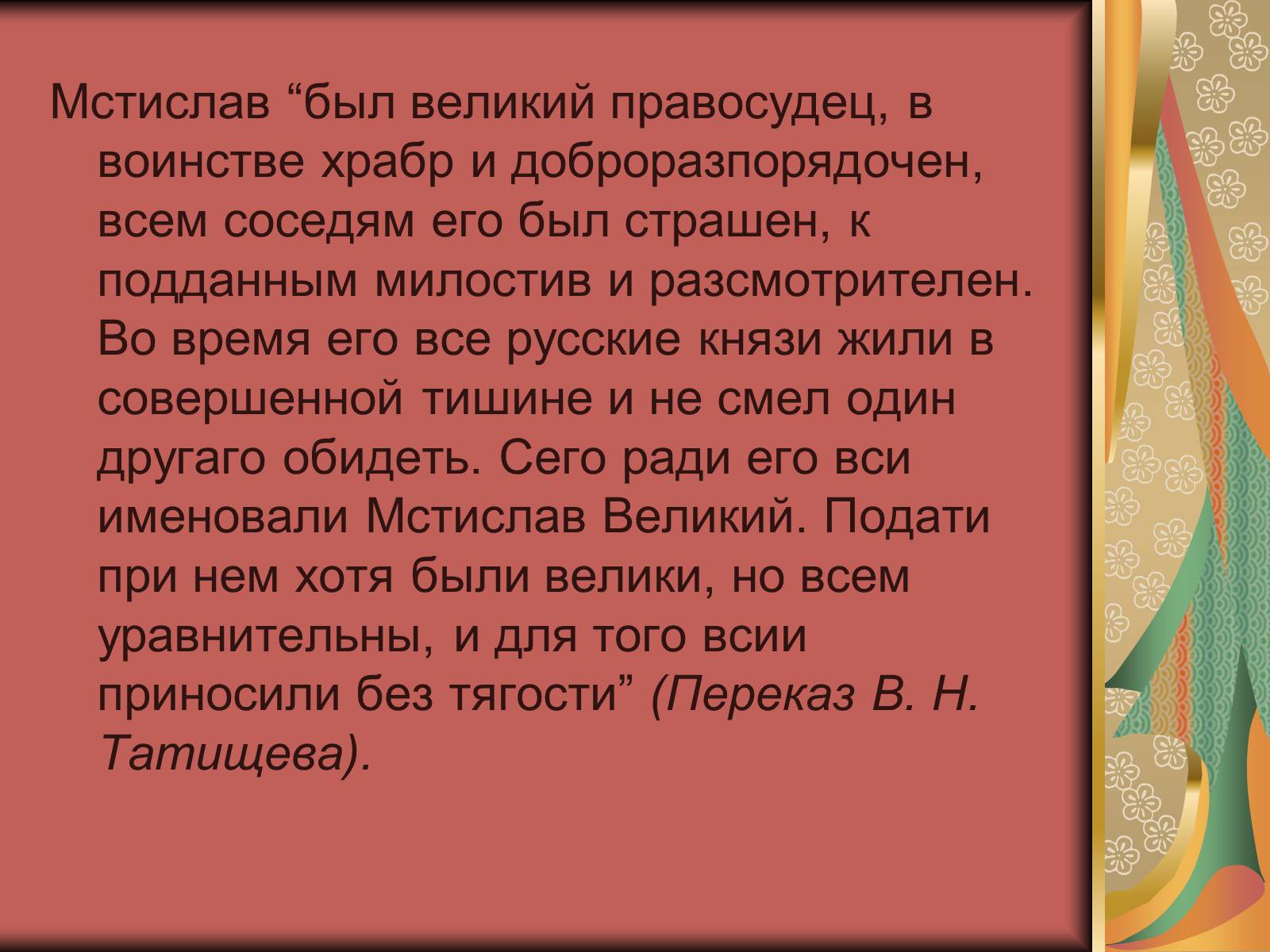 Мстислав “был великий правосудец, в воинстве храбр и доброразпорядочен, всем соседям его был страшен, к подданным милостив и разсмотрителен. Во время его все русские князи жили в совершенной тишине и не смел один другаго обидеть. Сего ради его вси именовали Мстислав Великий. Подати при нем хотя были велики, но всем уравнительны, и для того всии приносили без тягости” (Переказ В. Н. Татищева).